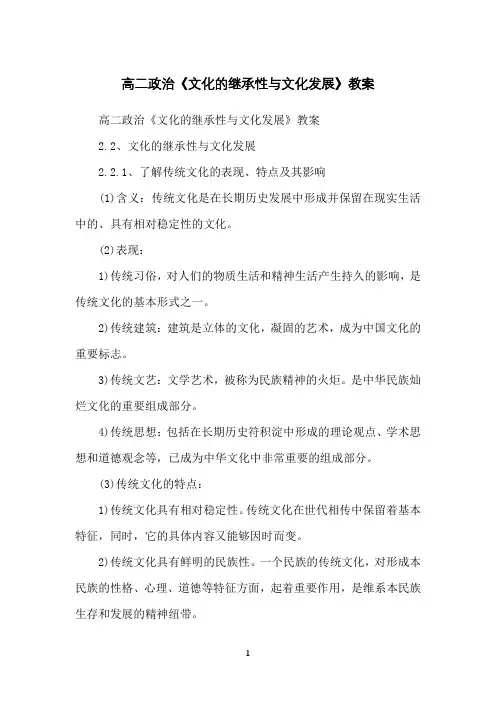 高二政治《文化的继承性与文化发展》教案

高二政治《文化的继承性与文化发展》教案

2.2、文化的继承性与文化发展

2.2.1、了解传统文化的表现、特点及其影响

(1)含义：传统文化是在长期历史发展中形成并保留在现实生活中的、具有相对稳定性的文化。

(2)表现：

1)传统习俗，对人们的物质生活和精神生活产生持久的影响，是传统文化的基本形式之一。

2)传统建筑：建筑是立体的文化，凝固的艺术，成为中国文化的重要标志。

3)传统文艺：文学艺术，被称为民族精神的火炬。是中华民族灿烂文化的重要组成部分。

4)传统思想：包括在长期历史符积淀中形成的理论观点、学术思想和道德观念等，已成为中华文化中非常重要的组成部分。

(3)传统文化的特点：

1)传统文化具有相对稳定性。传统文化在世代相传中保留着基本特征，同时，它的具体内容又能够因时而变。

2)传统文化具有鲜明的民族性。一个民族的传统文化，对形成本民族的性格、心理、道德等特征方面，起着重要作用，是维系本民族生存和发展的精神纽带。

1